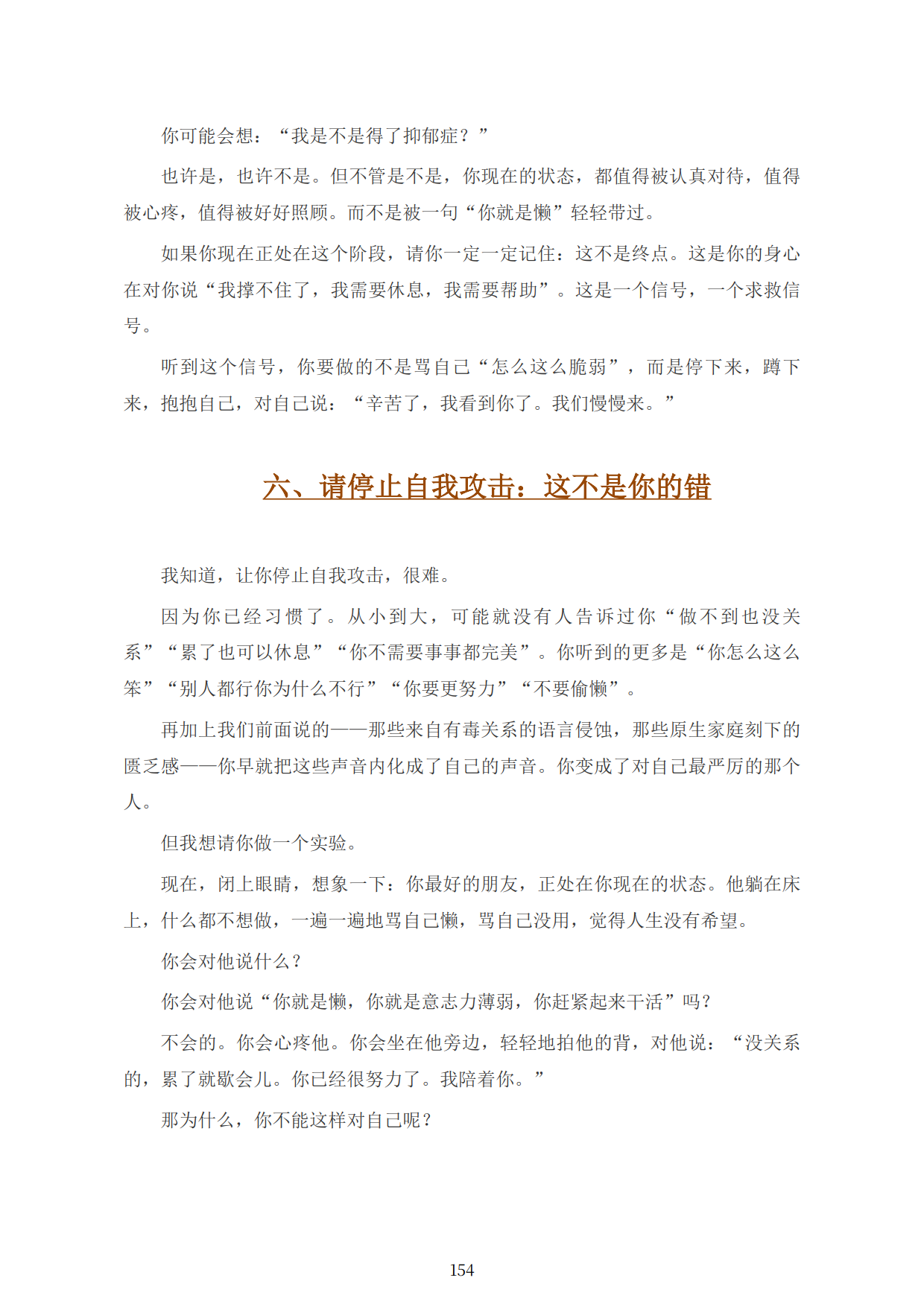 你可能会想：“我是不是得了抑郁症？”

也许是，也许不是。但不管是不是，你现在的状态，都值得被认真对待，值得被心疼，值得被好好照顾。而不是被一句“你就是懒”轻轻带过。

如果你现在正处在这个阶段，请你一定一定记住：这不是终点。这是你的身心在对你说“我撑不住了，我需要休息，我需要帮助”。这是一个信号，一个求救信号。

听到这个信号，你要做的不是骂自己“怎么这么脆弱”，而是停下来，蹲下来，抱抱自己，对自己说：“辛苦了，我看到你了。我们慢慢来。”

六、请停止自我攻击：这不是你的错

我知道，让你停止自我攻击，很难。

因为你已经习惯了。从小到大，可能就没有人告诉过你“做不到也没关系”“累了也可以休息”“你不需要事事都完美”。你听到的更多是“你怎么这么笨”“别人都行你为什么不行”“你要更努力”“不要偷懒”。

再加上我们前面说的——那些来自有毒关系的语言侵蚀，那些原生家庭刻下的匮乏感——你早就把这些声音内化成了自己的声音。你变成了对自己最严厉的那个人。

但我想请你做一个实验。

现在，闭上眼睛，想象一下：你最好的朋友，正处在你现在的状态。他躺在床上，什么都不想做，一遍一遍地骂自己懒，骂自己没用，觉得人生没有希望。

你会对他说什么？

你会对他说“你就是懒，你就是意志力薄弱，你赶紧起来干活”吗？

不会的。你会心疼他。你会坐在他旁边，轻轻地拍他的背，对他说：“没关系的，累了就歇会儿。你已经很努力了。我陪着你。”

那为什么，你不能这样对自己呢？

154